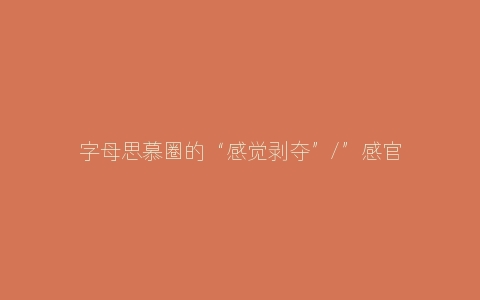 字母思慕圈的“感觉剥夺”/”感官